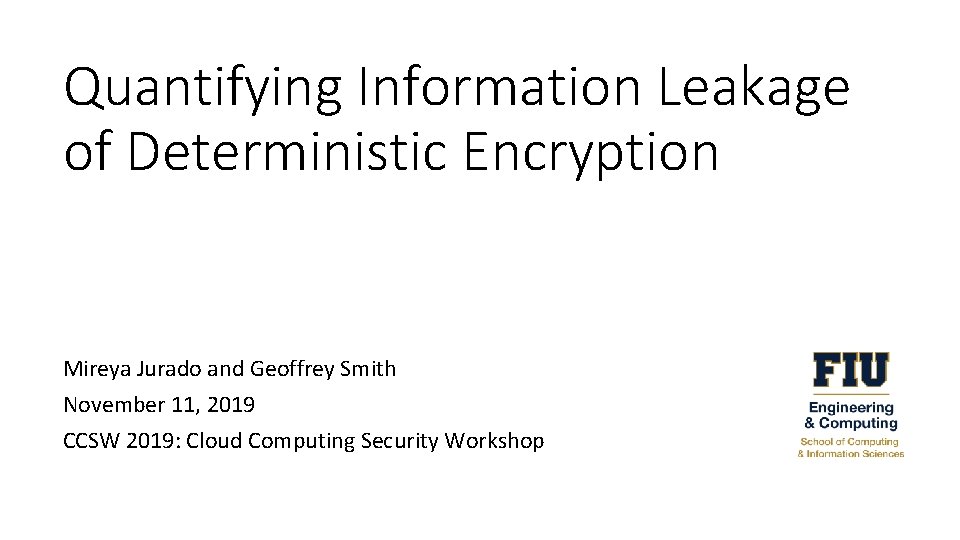 Quantifying Information Leakage of Deterministic Encryption

Mireya Jurado and Geoffrey Smith
November 11, 2019
CCSW 2019: Cloud Computing Security Workshop

FIU
Engineering & Computing
School of Computing & Information Sciences